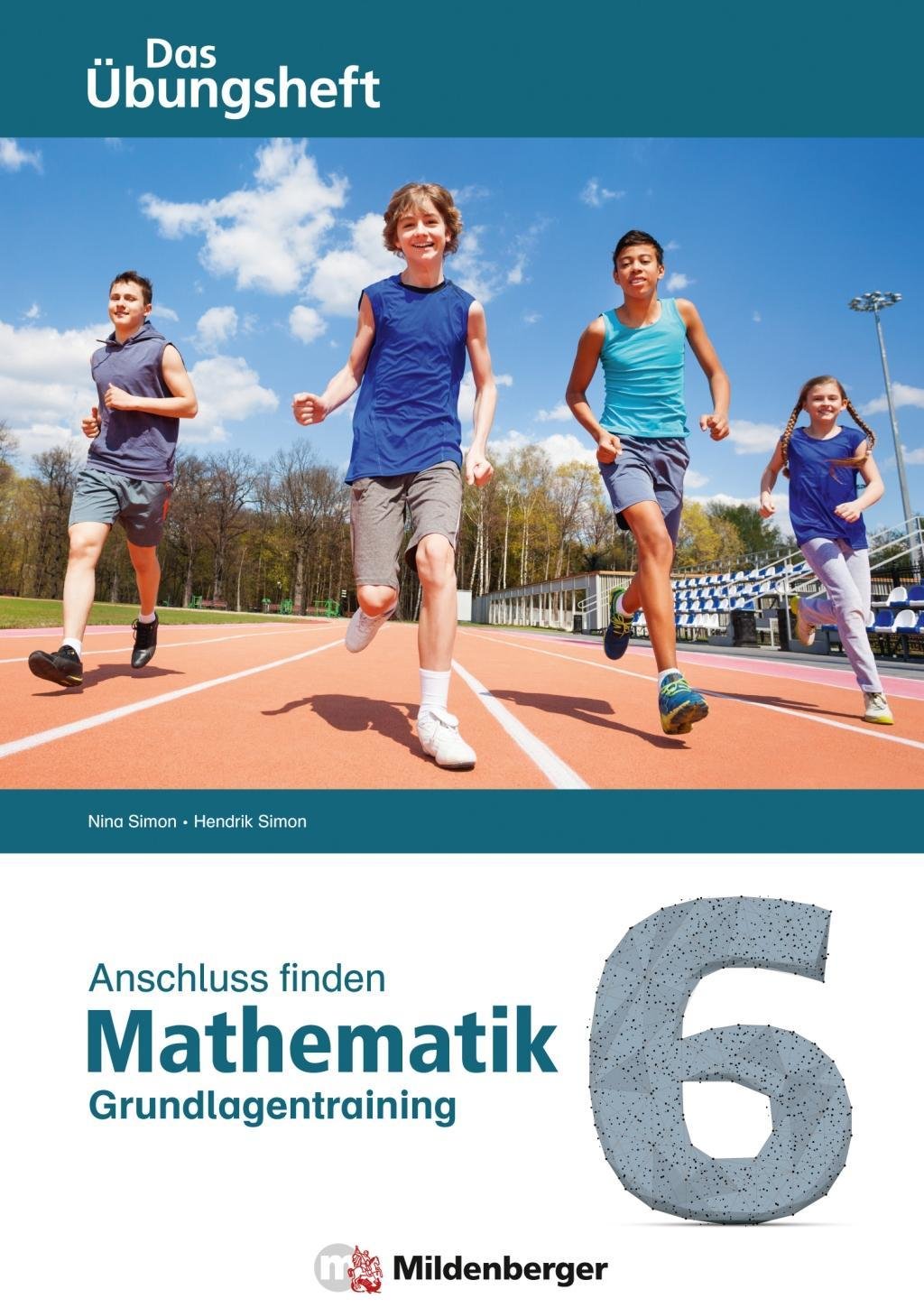 Das Übungsheft

Nina Simon • Hendrik Simon

Anschluss finden

Mathematik

Grundlagentraining

6

Mildenberger